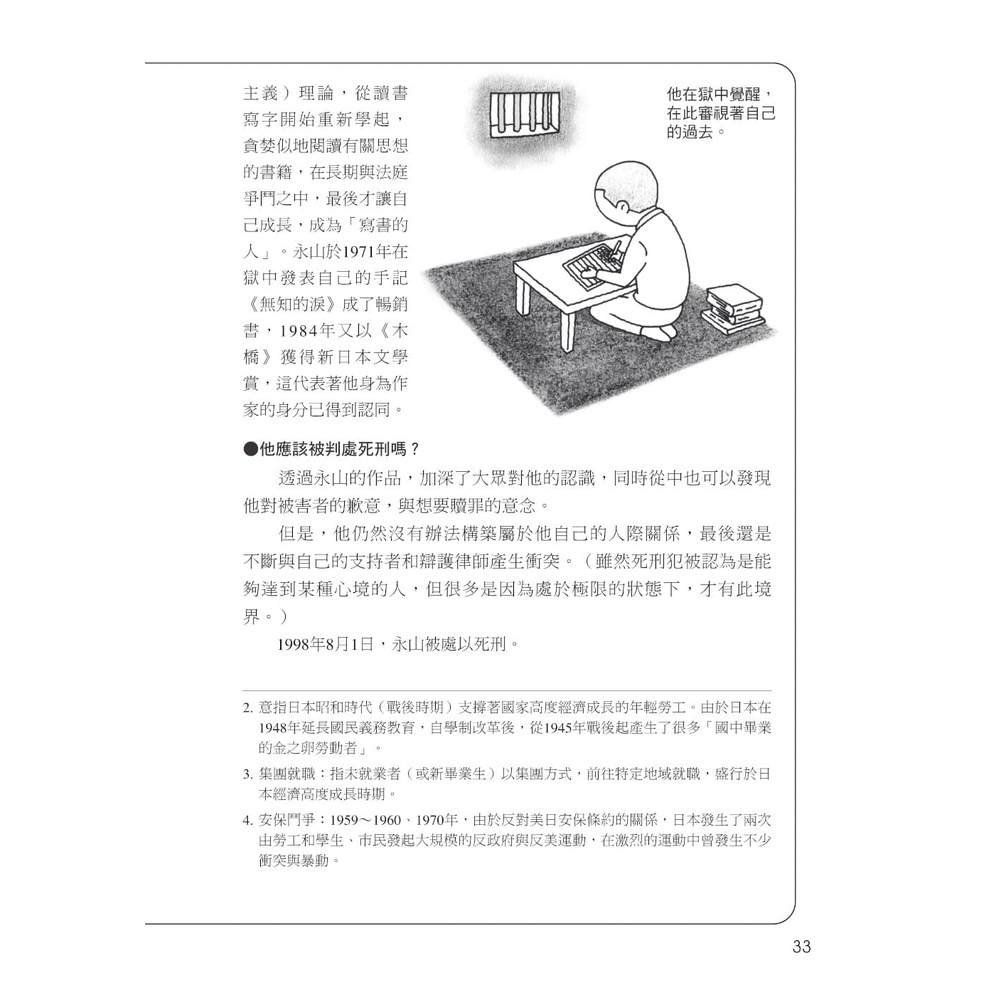 主義）理論，從讀書寫字開始重新學起，貪婪似地閱讀有關思想的書籍，在長期與法庭爭鬥之中，最後才讓自己成長，成為「寫書的人」。永山於1971年在獄中發表自己的手記《無知的淚》成了暢銷書，1984年又以《木橋》獲得新日本文學賞，這代表著他身為作家的身分已得到認同。

他在獄中覺醒，在此審視著自己的過去。

●他應該被判處死刑嗎？

透過永山的作品，加深了大眾對他的認識，同時從中也可以發現他對被害者的歉意，與想要贖罪的意念。

但是，他仍然沒有辦法構築屬於他自己的人際關係，最後還是不斷與自己的支持者和辯護律師產生衝突。（雖然死刑犯被認為是能夠達到某種心境的人，但很多是因為處於極限的狀態下，才有此境界。）

1998年8月1日，永山被處以死刑。

2. 意指日本昭和時代（戰後時期）支撐著國家高度經濟成長的年輕勞工。由於日本在1948年延長國民義務教育，自學制改革後，從1945年戰後起產生了很多「國中畢業的金之卵勞動者」。

3. 集團就職：指未就業者（或新畢業生）以集團方式，前往特定地域就職，盛行於日本經濟高度成長時期。

4. 安保鬥爭：1959～1960、1970年，由於反對美日安保條約的關係，日本發生了兩次由勞工和學生、市民發起大規模的反政府與反美運動，在激烈的運動中曾發生不少衝突與暴動。

33